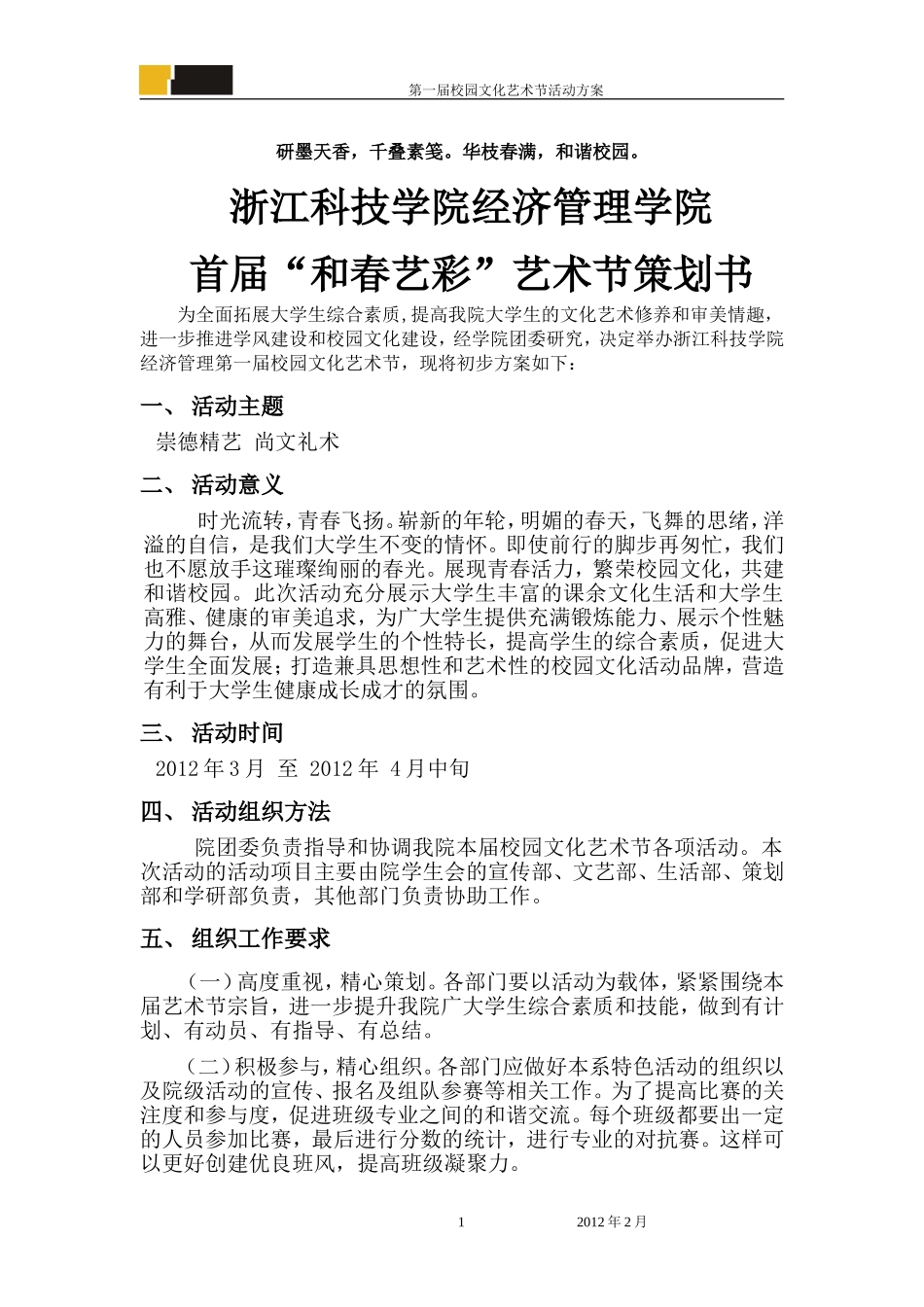 第一届校园文化艺术节活动方案

研墨天香，千叠素笺。华枝春满，和谐校园。

浙江科技学院经济管理学院

首届“和春艺彩”艺术节策划书

为全面拓展大学生综合素质,提高我院大学生的文化艺术修养和审美情趣，进一步推进学风建设和校园文化建设，经学院团委研究，决定举办浙江科技学院经济管理第一届校园文化艺术节，现将初步方案如下：

一、 活动主题

崇德精艺 尚文礼术

二、 活动意义

时光流转，青春飞扬。崭新的年轮，明媚的春天，飞舞的思绪，洋溢的自信，是我们大学生不变的情怀。即使前行的脚步再匆忙，我们也不愿放手这璀璨绚丽的春光。展现青春活力，繁荣校园文化，共建和谐校园。此次活动充分展示大学生丰富的课余文化生活和大学生高雅、健康的审美追求，为广大学生提供充满锻炼能力、展示个性魅力的舞台，从而发展学生的个性特长，提高学生的综合素质，促进大学生全面发展；打造兼具思想性和艺术性的校园文化活动品牌，营造有利于大学生健康成长成才的氛围。

三、 活动时间

2012 年 3 月 至 2012 年 4 月中旬

四、 活动组织方法

院团委负责指导和协调我院本届校园文化艺术节各项活动。本次活动的活动项目主要由院学生会的宣传部、文艺部、生活部、策划部和学研部负责，其他部门负责协助工作。

五、 组织工作要求

（一）高度重视，精心策划。各部门要以活动为载体，紧紧围绕本届艺术节宗旨，进一步提升我院广大学生综合素质和技能，做到有计划、有动员、有指导、有总结。

（二）积极参与，精心组织。各部门应做好本系特色活动的组织以及院级活动的宣传、报名及组队参赛等相关工作。为了提高比赛的关注度和参与度，促进班级专业之间的和谐交流。每个班级都要出一定的人员参加比赛，最后进行分数的统计，进行专业的对抗赛。这样可以更好创建优良班风，提高班级凝聚力。

1 2012 年 2 月